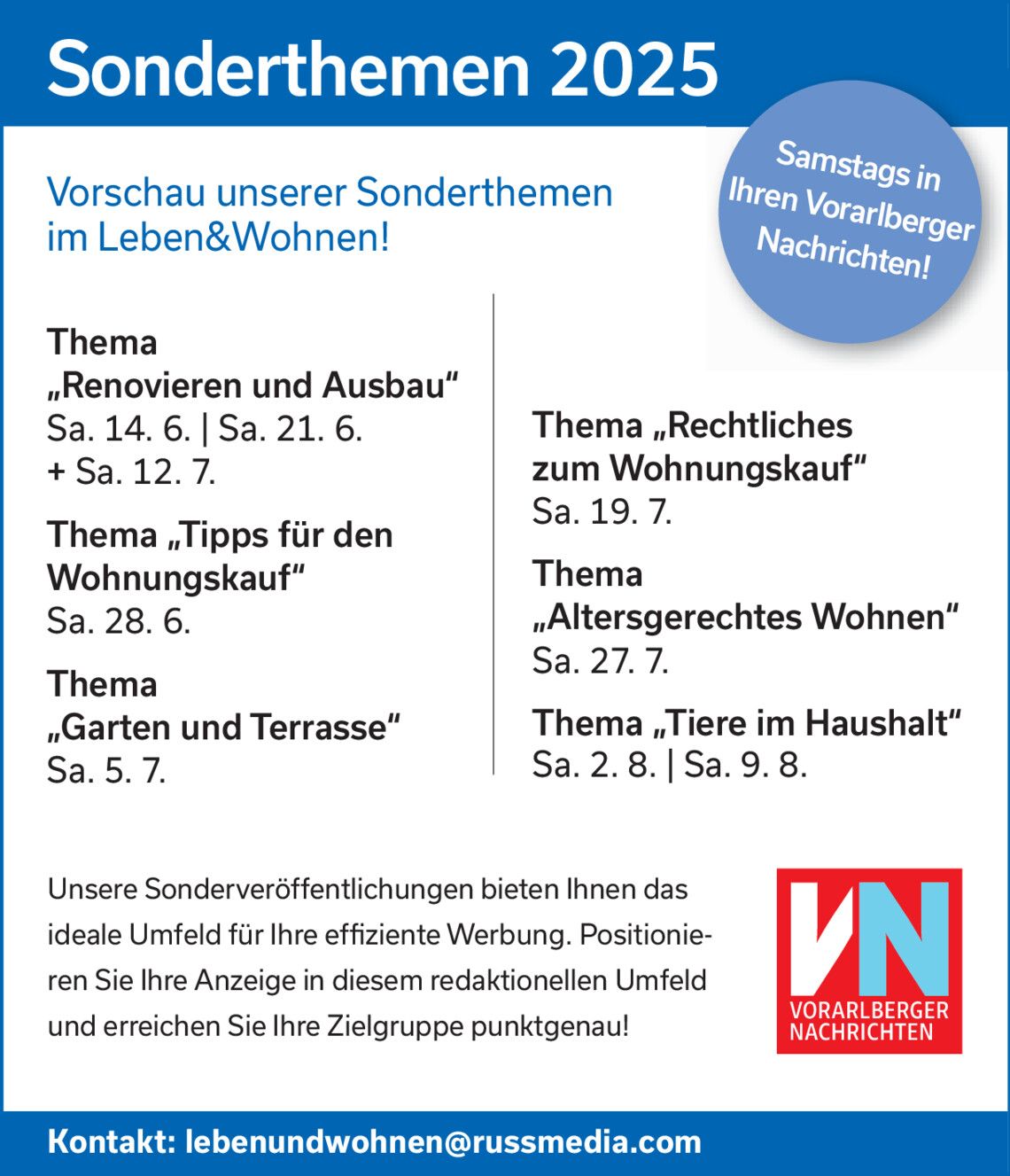 Sonderthemen 2025

Samstags in Ihren Vorarlberger Nachrichten!

Vorschau unserer Sonderthemen im Leben&Wohnen!

Thema „Renovieren und Ausbau“
Sa. 14. 6. | Sa. 21. 6.
+ Sa. 12. 7.

Thema „Tipps für den Wohnungskauf“
Sa. 28. 6.

Thema „Garten und Terrasse“
Sa. 5. 7.

Thema „Rechtliches zum Wohnungskauf“
Sa. 19. 7.

Thema „Altersgerechtes Wohnen“
Sa. 27. 7.

Thema „Tiere im Haushalt“
Sa. 2. 8. | Sa. 9. 8.

Unsere Sonderveröffentlichungen bieten Ihnen das ideale Umfeld für Ihre effiziente Werbung. Positionieren Sie Ihre Anzeige in diesem redaktionellen Umfeld und erreichen Sie Ihre Zielgruppe punktgenau!

VN
VORARLBERGER
NACHRICHTEN

Kontakt: lebenundwohnen@russmedia.com